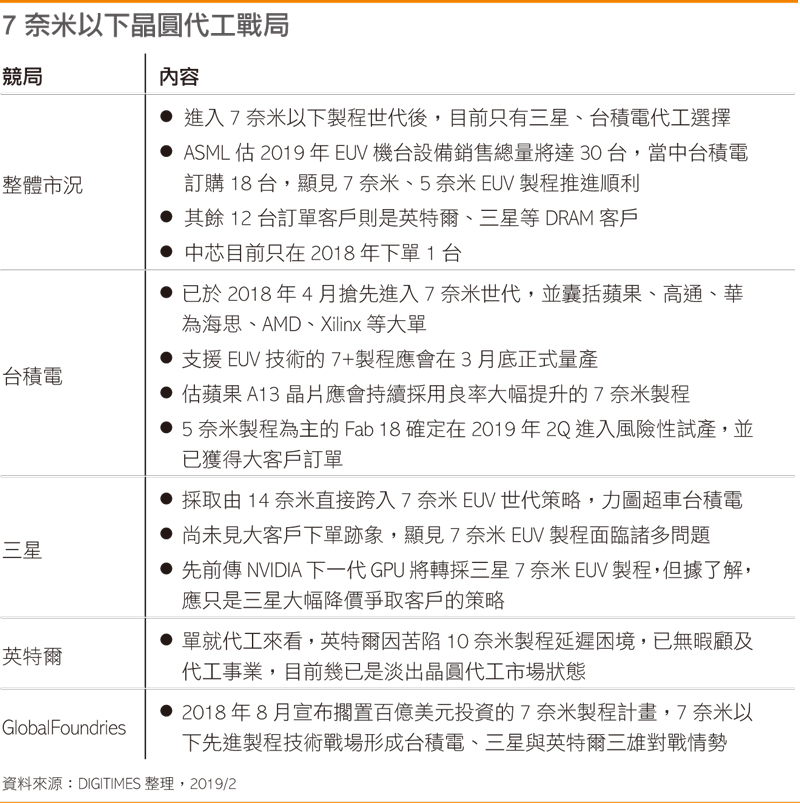 7 奈米以下晶圓代工戰局

| 競局 | 內容 |
|---|---|
| 整體市況 | ● 進入 7 奈米以下製程世代後，目前只有三星、台積電代工選擇<br>● ASML 估 2019 年 EUV 機台設備銷售總量將達 30 台，當中台積電訂購 18 台，顯見 7 奈米、5 奈米 EUV 製程推進順利<br>● 其餘 12 台訂單客戶則是英特爾、三星等 DRAM 客戶<br>● 中芯目前只在 2018 年下單 1 台 |
| 台積電 | ● 已於 2018 年 4 月搶先進入 7 奈米世代，並囊括蘋果、高通、華為海思、AMD、Xilinx 等大單<br>● 支援 EUV 技術的 7+製程應會在 3 月底正式量產<br>● 估蘋果 A13 晶片應會持續採用良率大幅提升的 7 奈米製程<br>● 5 奈米製程為主的 Fab 18 確定在 2019 年 2Q 進入風險性試產，並已獲得大客戶訂單 |
| 三星 | ● 採取由 14 奈米直接跨入 7 奈米 EUV 世代策略，力圖超車台積電<br>● 尚未見大客戶下單跡象，顯見 7 奈米 EUV 製程面臨諸多問題<br>● 先前傳 NVIDIA 下一代 GPU 將轉採三星 7 奈米 EUV 製程，但據了解，應只是三星大幅降價爭取客戶的策略 |
| 英特爾 | ● 單就代工來看，英特爾因苦陷 10 奈米製程延遲困境，已無暇顧及代工事業，目前幾已是淡出晶圓代工市場狀態 |
| GlobalFoundries | ● 2018 年 8 月宣布擱置百億美元投資的 7 奈米製程計畫，7 奈米以下先進製程技術戰場形成台積電、三星與英特爾三雄對戰情勢 |

資料來源：DIGITIMES 整理，2019/2